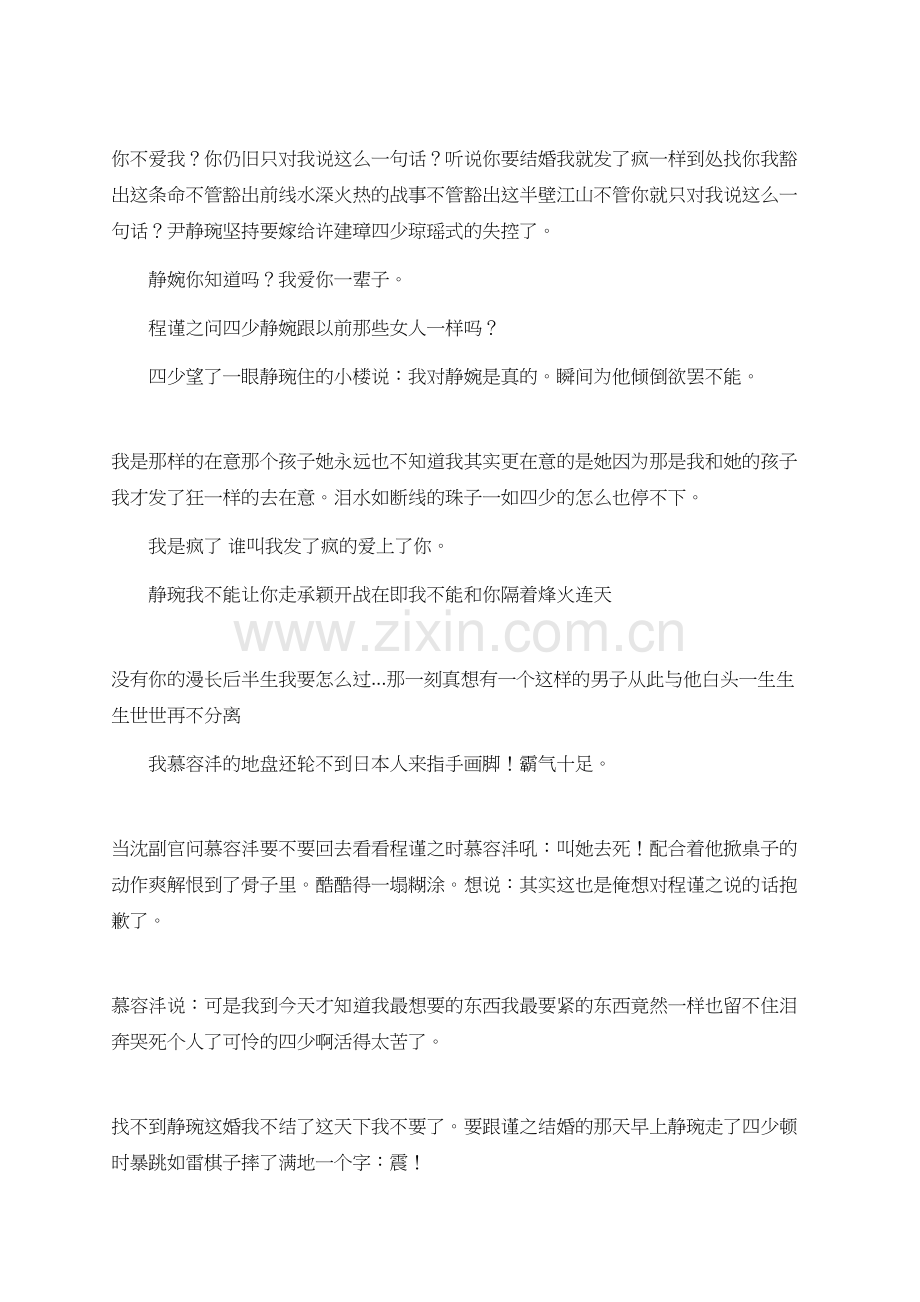 你不爱我？你仍旧只对我说这么一句话？听说你要结婚我就发了疯一样到处找你我豁出这条命不管豁出前线水深火热的战事不管豁出这半壁江山不管你就只对我说这么一句话？尹静琬坚持要嫁给许建璋四少琼瑶式的失控了。

静婉你知道吗？我爱你一辈子。

程谨之问四少静婉跟以前那些女人一样吗？

四少望了一眼静琬住的小楼说：我对静婉是真的。瞬间为他倾倒欲罢不能。

我是那样的在意那个孩子她永远也不知道我其实更在意的是她因为那是我和她的孩子我才发了狂一样的去在意。泪水如断线的珠子一如四少的怎么也停不下。

我是疯了 谁叫我发了疯的爱上了你。

静琬我不能让你走承颖开战在即我不能和你隔着烽火连天

www.zixin.com.cn

没有你的漫长后半生我要怎么过...那一刻真想有一个这样的男子从此与他白头一生生生世世再不分离

我慕容沣的地盘还轮不到日本人来指手画脚！霸气十足。

当沈副官问慕容沣要不要回去看看程谨之时慕容沣吼：叫她去死！配合着他掀桌子的动作爽解恨到了骨子里。酷酷得一塌糊涂。想说：其实这也是俺想对程谨之说的话抱歉了。

慕容沣说：可是我到今天才知道我最想要的东西我最要紧的东西竟然一样也留不住泪奔哭死个人了可怜的四少啊活得太苦了。

找不到静琬这婚我不结了这天下我不要了。要跟谨之结婚的那天早上静琬走了四少顿时暴跳如雷棋子摔了满地一个字：震！